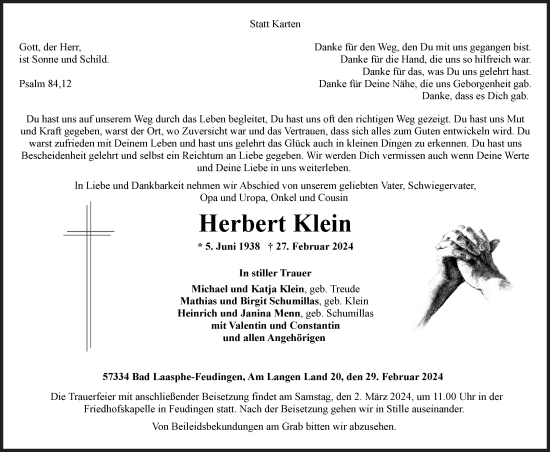 Statt Karten

Gott, der Herr,
ist Sonne und Schild.

Psalm 84,12

Danke für den Weg, den Du mit uns gegangen bist.
Danke für die Hand, die uns so hilfreich war.
Danke für das, was Du uns gelehrt hast.
Danke für Deine Nähe, die uns Geborgenheit gab.
Danke, dass es Dich gab.

Du hast uns auf unserem Weg durch das Leben begleitet, Du hast uns oft den richtigen Weg gezeigt. Du hast uns Mut und Kraft gegeben, warst der Ort, wo Zuversicht war und das Vertrauen, dass sich alles zum Guten entwickeln wird. Du warst zufrieden mit Deinem Leben und hast uns gelehrt das Glück auch in kleinen Dingen zu erkennen. Du hast uns Bescheidenheit gelehrt und selbst ein Reichtum an Liebe gegeben. Wir werden Dich vermissen auch wenn Deine Werte und Deine Liebe in uns weiterleben.

In Liebe und Dankbarkeit nehmen wir Abschied von unserem geliebten Vater, Schwiegervater, Opa und Uropa, Onkel und Cousin

Herbert Klein

* 5. Juni 1938 † 27. Februar 2024

In stiller Trauer
Michael und Katja Klein, geb. Treude
Mathias und Birgit Schumillas, geb. Klein
Heinrich und Janina Menn, geb. Schumillas
mit Valentin und Constantin
und allen Angehörigen

57334 Bad Laasphe-Feudingen, Am Langen Land 20, den 29. Februar 2024

Die Trauerfeier mit anschließender Beisetzung findet am Samstag, den 2. März 2024, um 11.00 Uhr in der Friedhofskapelle in Feudingen statt. Nach der Beisetzung gehen wir in Stille auseinander.

Von Beileidsbekundungen am Grab bitten wir abzusehen.